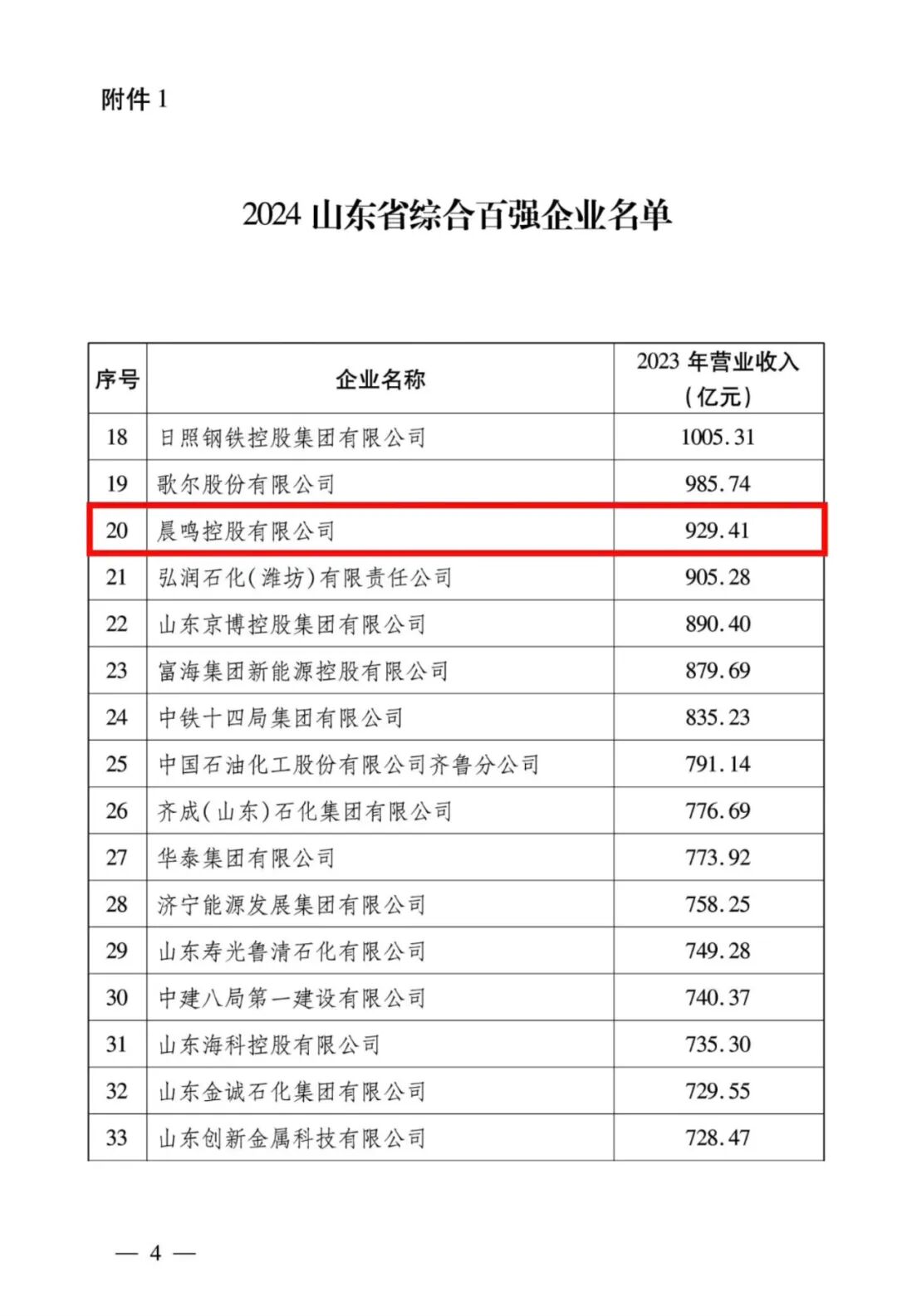 附件 1

2024 山东省综合百强企业名单

| 序号 | 企业名称 | 2023 年营业收入（亿元） |
|---|---|---|
| 18 | 日照钢铁控股集团有限公司 | 1005.31 |
| 19 | 歌尔股份有限公司 | 985.74 |
| 20 | 晨鸣控股有限公司 | 929.41 |
| 21 | 弘润石化(潍坊)有限责任公司 | 905.28 |
| 22 | 山东京博控股集团有限公司 | 890.40 |
| 23 | 富海集团新能源控股有限公司 | 879.69 |
| 24 | 中铁十四局集团有限公司 | 835.23 |
| 25 | 中国石油化工股份有限公司齐鲁分公司 | 791.14 |
| 26 | 齐成(山东)石化集团有限公司 | 776.69 |
| 27 | 华泰集团有限公司 | 773.92 |
| 28 | 济宁能源发展集团有限公司 | 758.25 |
| 29 | 山东寿光鲁清石化有限公司 | 749.28 |
| 30 | 中建八局第一建设有限公司 | 740.37 |
| 31 | 山东海科控股有限公司 | 735.30 |
| 32 | 山东金诚石化集团有限公司 | 729.55 |
| 33 | 山东创新金属科技有限公司 | 728.47 |

— 4 —